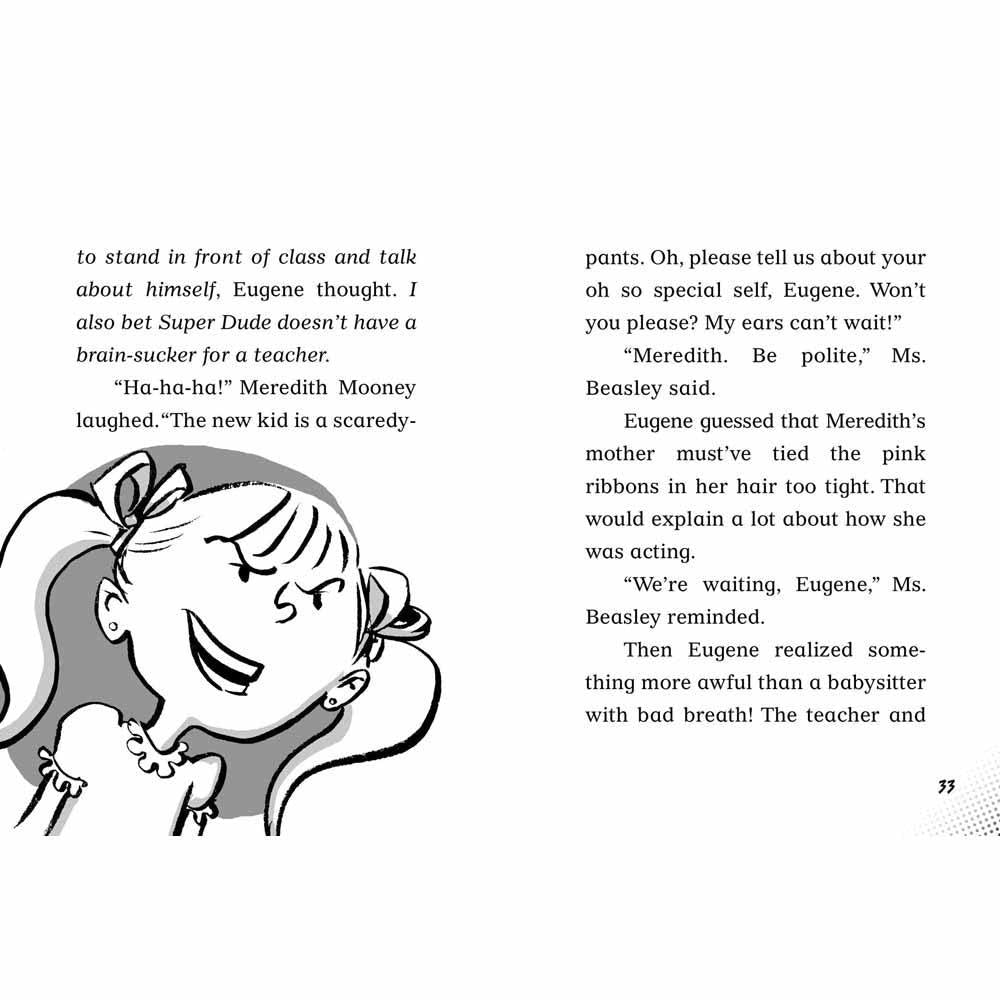 to stand in front of class and talk about himself, Eugene thought. I also bet Super Dude doesn't have a brain-sucker for a teacher.

"Ha-ha-ha!" Meredith Mooney laughed. "The new kid is a scaredy-pants. Oh, please tell us about your oh so special self, Eugene. Won't you please? My ears can't wait!"

"Meredith. Be polite," Ms. Beasley said.

Eugene guessed that Meredith's mother must've tied the pink ribbons in her hair too tight. That would explain a lot about how she was acting.

"We're waiting, Eugene," Ms. Beasley reminded.

Then Eugene realized something more awful than a babysitter with bad breath! The teacher and

33